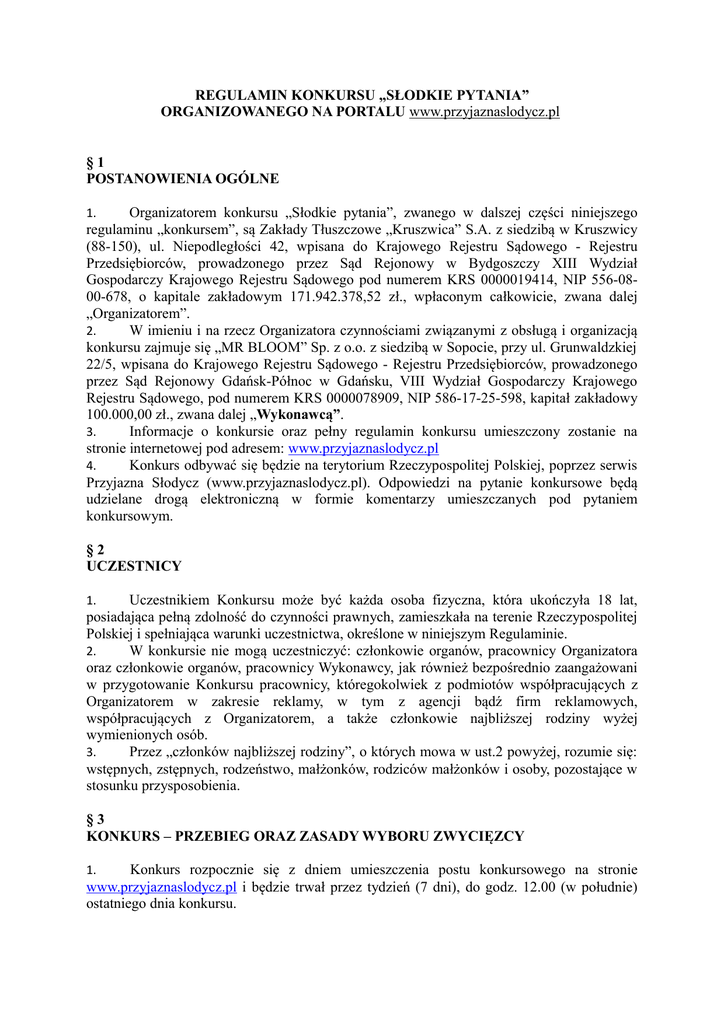 REGULAMIN KONKURSU „SŁODKIE PYTANIA”
ORGANIZOWANEGO NA PORTALU www.przyjaznaslodycz.pl

§ 1
POSTANOWIENIA OGÓLNE

1. Organizatorem konkursu „Słodkie pytania”, zwanego w dalszej części niniejszego regulaminu „konkursem”, są Zakłady Tłuszczowe „Kruszwica” S.A. z siedzibą w Kruszwicy (88-150), ul. Niepodległości 42, wpisana do Krajowego Rejestru Sądowego - Rejestru Przedsiębiorców, prowadzonego przez Sąd Rejonowy w Bydgoszczy XIII Wydział Gospodarczy Krajowego Rejestru Sądowego pod numerem KRS 0000019414, NIP 556-08-00-678, o kapitale zakładowym 171.942.378,52 zł., wpłaconym całkowicie, zwana dalej „Organizatorem”.
2. W imieniu i na rzecz Organizatora czynnościami związanymi z obsługą i organizacją konkursu zajmuje się „MR BLOOM” Sp. z o.o. z siedzibą w Sopocie, przy ul. Grunwaldzkiej 22/5, wpisana do Krajowego Rejestru Sądowego - Rejestru Przedsiębiorców, prowadzonego przez Sąd Rejonowy Gdańsk-Północ w Gdańsku, VIII Wydział Gospodarczy Krajowego Rejestru Sądowego, pod numerem KRS 0000078909, NIP 586-17-25-598, kapitał zakładowy 100.000,00 zł., zwana dalej „Wykonawcą”.
3. Informacje o konkursie oraz pełny regulamin konkursu umieszczony zostanie na stronie internetowej pod adresem: www.przyjaznaslodycz.pl
4. Konkurs odbywać się będzie na terytorium Rzeczypospolitej Polskiej, poprzez serwis Przyjazna Słodycz (www.przyjaznaslodycz.pl). Odpowiedzi na pytanie konkursowe będą udzielane drogą elektroniczną w formie komentarzy umieszczanych pod pytaniem konkursowym.

§ 2
UCZESTNICY

1. Uczestnikiem Konkursu może być każda osoba fizyczna, która ukończyła 18 lat, posiadająca pełną zdolność do czynności prawnych, zamieszkała na terenie Rzeczypospolitej Polskiej i spełniająca warunki uczestnictwa, określone w niniejszym Regulaminie.
2. W konkursie nie mogą uczestniczyć: członkowie organów, pracownicy Organizatora oraz członkowie organów, pracownicy Wykonawcy, jak również bezpośrednio zaangażowani w przygotowanie Konkursu pracownicy, któregokolwiek z podmiotów współpracujących z Organizatorem w zakresie reklamy, w tym z agencji bądź firm reklamowych, współpracujących z Organizatorem, a także członkowie najbliższej rodziny wyżej wymienionych osób.
3. Przez „członków najbliższej rodziny”, o których mowa w ust.2 powyżej, rozumie się: wstępnych, zstępnych, rodzeństwo, małżonków, rodziców małżonków i osoby, pozostające w stosunku przysposobienia.

§ 3
KONKURS – PRZEBIEG ORAZ ZASADY WYBORU ZWYCIĘZCY

1. Konkurs rozpocznie się z dniem umieszczenia postu konkursowego na stronie www.przyjaznaslodycz.pl i będzie trwał przez tydzień (7 dni), do godz. 12.00 (w południe) ostatniego dnia konkursu.